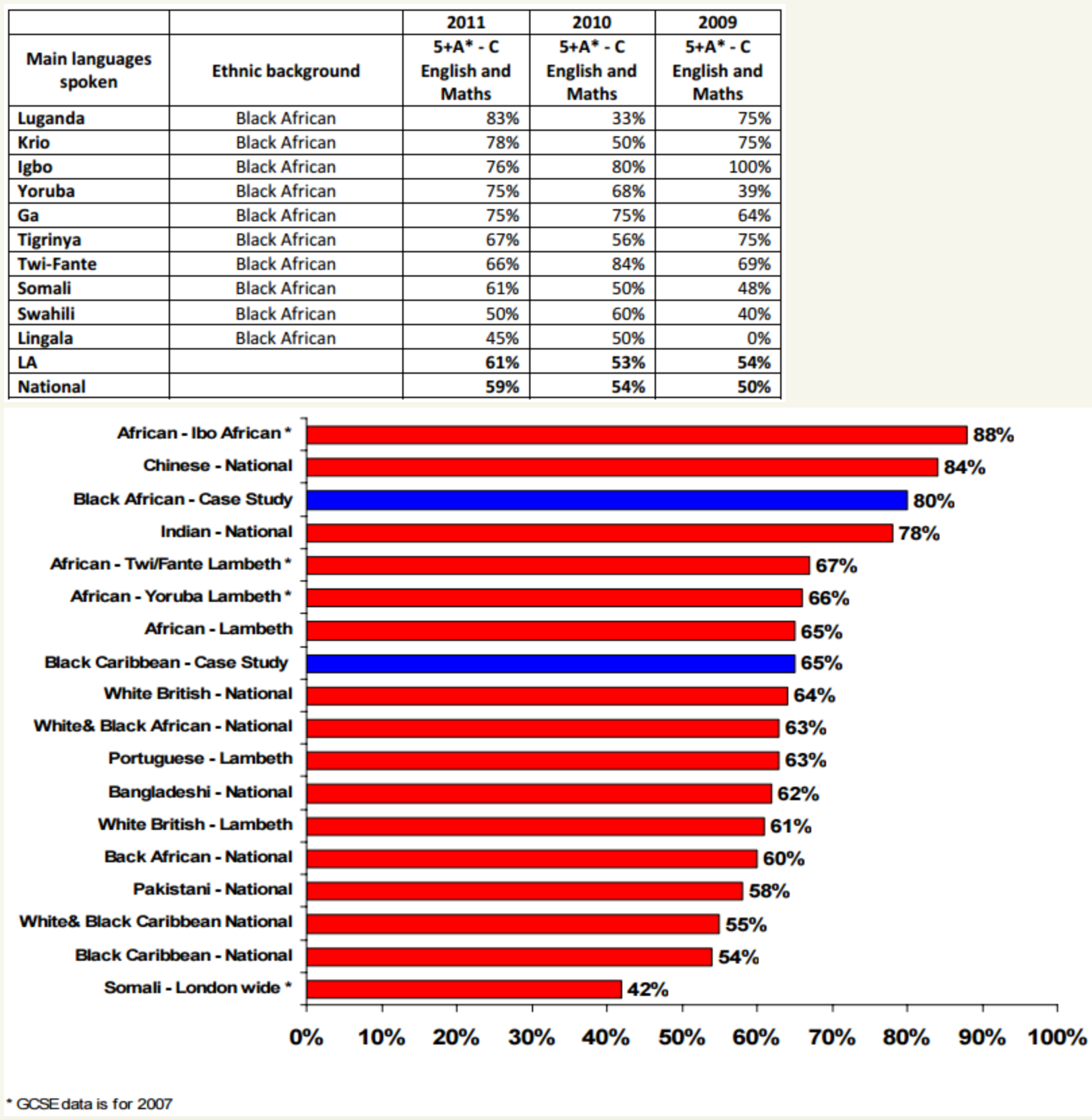 | | | 2011 | 2010 | 2009 |
|---|---|---|---|---|
| Main languages spoken | Ethnic background | 5+A* - C English and Maths | 5+A* - C English and Maths | 5+A* - C English and Maths |
| Luganda | Black African | 83% | 33% | 75% |
| Krio | Black African | 78% | 50% | 75% |
| Igbo | Black African | 76% | 80% | 100% |
| Yoruba | Black African | 75% | 68% | 39% |
| Ga | Black African | 75% | 75% | 64% |
| Tigrinya | Black African | 67% | 56% | 75% |
| Twi-Fante | Black African | 66% | 84% | 69% |
| Somali | Black African | 61% | 50% | 48% |
| Swahili | Black African | 50% | 60% | 40% |
| Lingala | Black African | 45% | 50% | 0% |
| LA | | 61% | 53% | 54% |
| National | | 59% | 54% | 50% |

African - Ibo African * 88%
Chinese - National 84%
Black African - Case Study 80%
Indian - National 78%
African - Twi/Fante Lambeth * 67%
African - Yoruba Lambeth * 66%
African - Lambeth 65%
Black Caribbean - Case Study 65%
White British - National 64%
White& Black African - National 63%
Portuguese - Lambeth 63%
Bangladeshi - National 62%
White British - Lambeth 61%
Back African - National 60%
Pakistani - National 58%
White& Black Caribbean National 55%
Black Caribbean - National 54%
Somali - London wide * 42%

0% 10% 20% 30% 40% 50% 60% 70% 80% 90% 100%

* GCSE data is for 2007